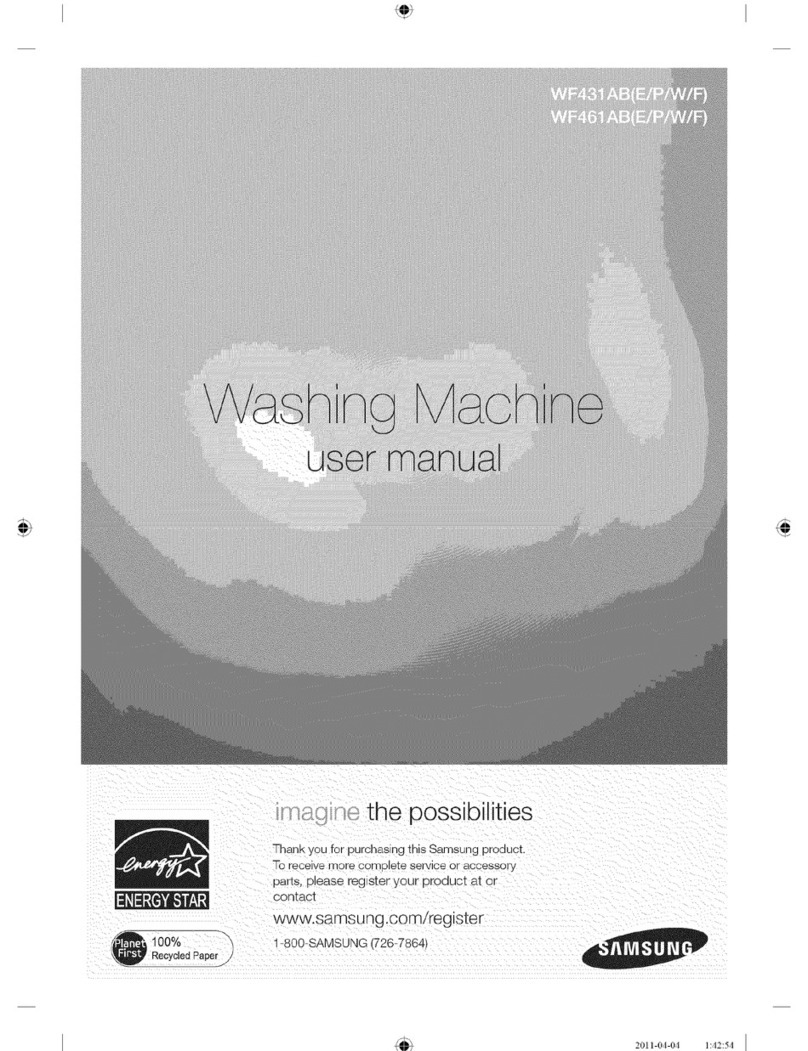 WF431AB(E/P/W/F)
WF461AB(E/P/W/F)

Washing Machine
user manual

imagine the possibilities

Thank you for purchasing this Samsung product. To receive more complete service or accessory parts, please register your product at or contact

www.samsung.com/register

1-800-SAMSUNG (726-7864)

energy

ENERGY STAR

Planet First 100% Recycled Paper

SAMSUNG

2011-04-04 1:42:54